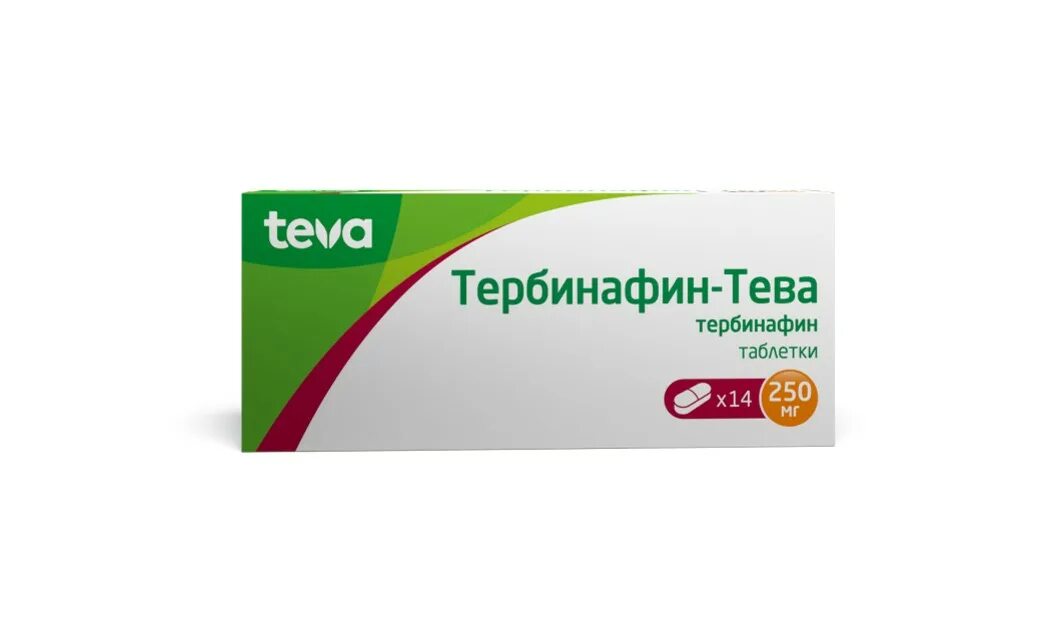 teva

Тербинафин-Тева
тербинафин
таблетки

x14 250 мг